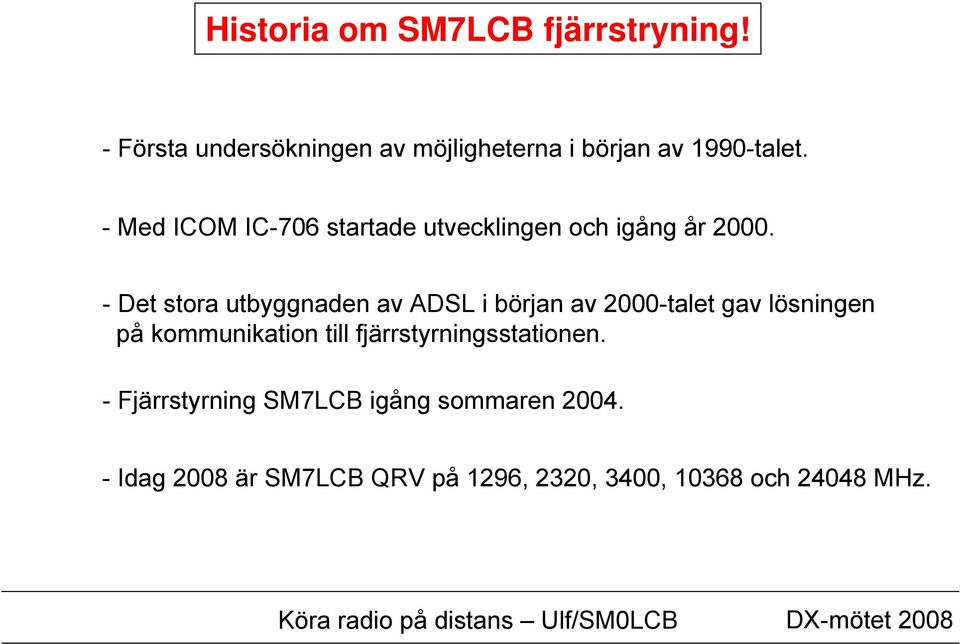 Historia om SM7LCB fjärrstryning!

- Första undersökningen av möjligheterna i början av 1990-talet.

- Med ICOM IC-706 startade utvecklingen och igång år 2000.

- Det stora utbyggnaden av ADSL i början av 2000-talet gav lösningen på kommunikation till fjärrstyrningsstationen.

- Fjärrstyrning SM7LCB igång sommaren 2004.

- Idag 2008 är SM7LCB QRV på 1296, 2320, 3400, 10368 och 24048 MHz.

Köra radio på distans – Ulf/SM0LCB DX-mötet 2008